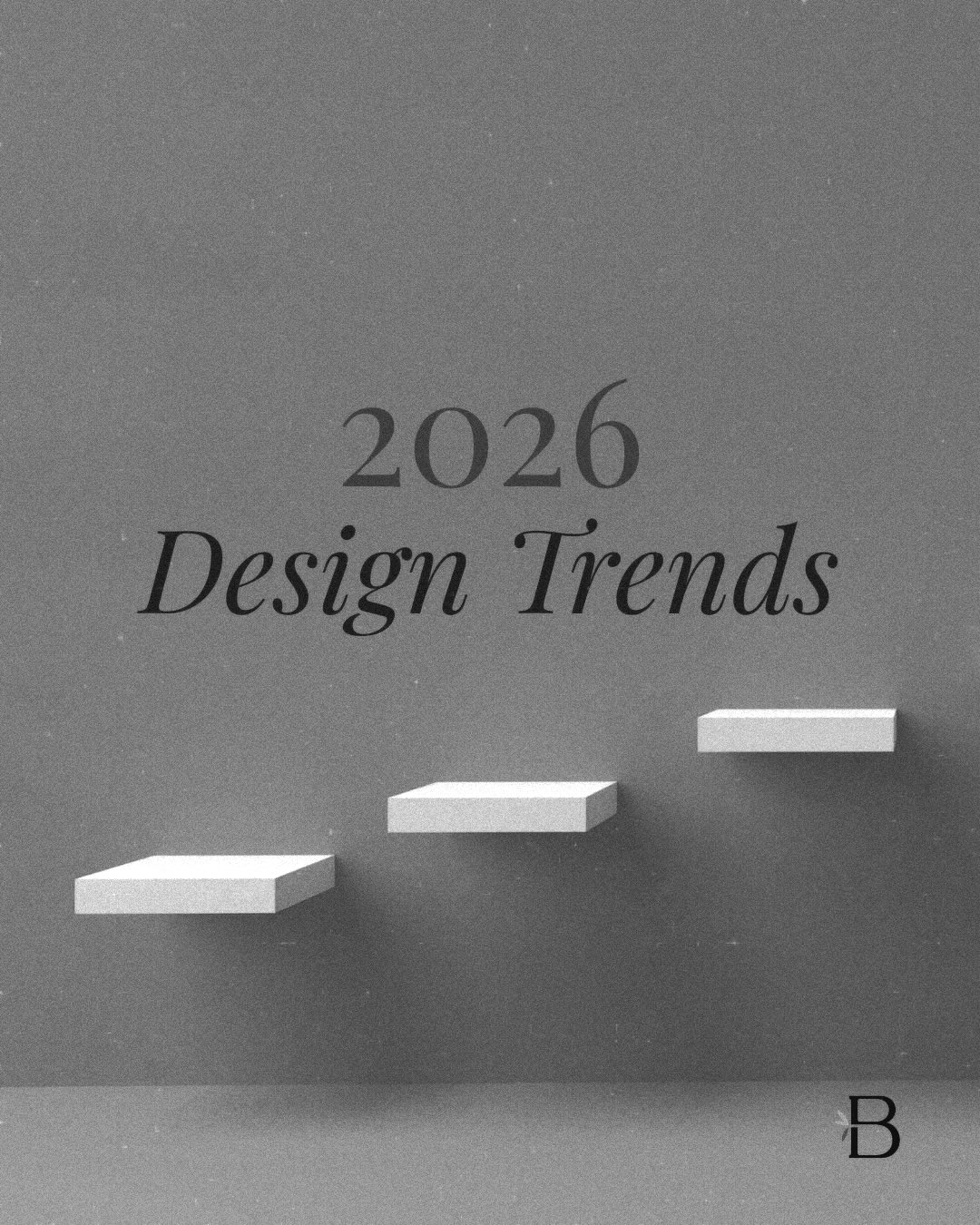 2026
Design Trends

B